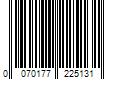 0 070177 225131